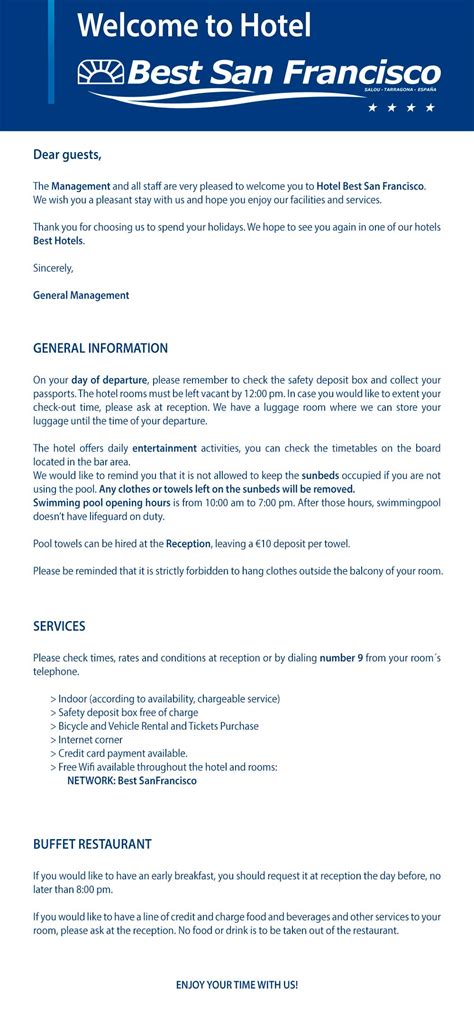 Welcome to Hotel
Best San Francisco
SALOU · TARRAGONA · ESPAÑA
★ ★ ★ ★

Dear guests,

The Management and all staff are very pleased to welcome you to Hotel Best San Francisco. We wish you a pleasant stay with us and hope you enjoy our facilities and services.

Thank you for choosing us to spend your holidays. We hope to see you again in one of our hotels Best Hotels.

Sincerely,

General Management

GENERAL INFORMATION

On your day of departure, please remember to check the safety deposit box and collect your passports. The hotel rooms must be left vacant by 12:00 pm. In case you would like to extent your check-out time, please ask at reception. We have a luggage room where we can store your luggage until the time of your departure.

The hotel offers daily entertainment activities, you can check the timetables on the board located in the bar area.
We would like to remind you that it is not allowed to keep the sunbeds occupied if you are not using the pool. Any clothes or towels left on the sunbeds will be removed.
Swimming pool opening hours is from 10:00 am to 7:00 pm. After those hours, swimmingpool doesn't have lifeguard on duty.

Pool towels can be hired at the Reception, leaving a €10 deposit per towel.

Please be reminded that it is strictly forbidden to hang clothes outside the balcony of your room.

SERVICES

Please check times, rates and conditions at reception or by dialing number 9 from your room´s telephone.

> Indoor (according to availability, chargeable service)
> Safety deposit box free of charge
> Bicycle and Vehicle Rental and Tickets Purchase
> Internet corner
> Credit card payment available.
> Free Wifi available throughout the hotel and rooms:
NETWORK: Best SanFrancisco

BUFFET RESTAURANT

If you would like to have an early breakfast, you should request it at reception the day before, no later than 8:00 pm.

If you would like to have a line of credit and charge food and beverages and other services to your room, please ask at the reception. No food or drink is to be taken out of the restaurant.

ENJOY YOUR TIME WITH US!